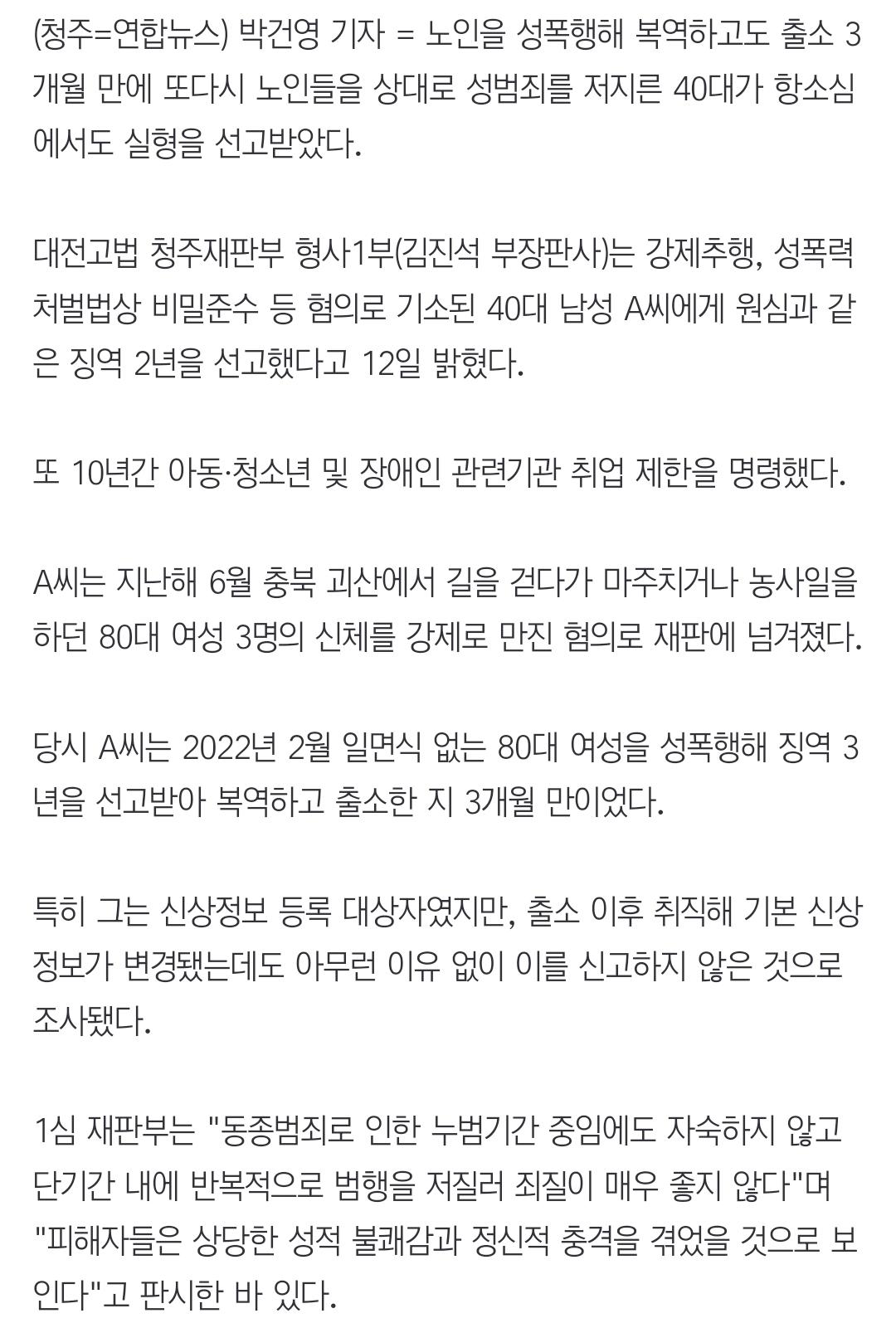 (청주=연합뉴스) 박건영 기자 = 노인을 성폭행해 복역하고도 출소 3개월 만에 또다시 노인들을 상대로 성범죄를 저지른 40대가 항소심에서도 실형을 선고받았다.

대전고법 청주재판부 형사1부(김진석 부장판사)는 강제추행, 성폭력처벌법상 비밀준수 등 혐의로 기소된 40대 남성 A씨에게 원심과 같은 징역 2년을 선고했다고 12일 밝혔다.

또 10년간 아동·청소년 및 장애인 관련기관 취업 제한을 명령했다.

A씨는 지난해 6월 충북 괴산에서 길을 걷다가 마주치거나 농사일을 하던 80대 여성 3명의 신체를 강제로 만진 혐의로 재판에 넘겨졌다.

당시 A씨는 2022년 2월 일면식 없는 80대 여성을 성폭행해 징역 3년을 선고받아 복역하고 출소한 지 3개월 만이었다.

특히 그는 신상정보 등록 대상자였지만, 출소 이후 취직해 기본 신상정보가 변경됐는데도 아무런 이유 없이 이를 신고하지 않은 것으로 조사됐다.

1심 재판부는 "동종범죄로 인한 누범기간 중임에도 자숙하지 않고 단기간 내에 반복적으로 범행을 저질러 죄질이 매우 좋지 않다"며 "피해자들은 상당한 성적 불쾌감과 정신적 충격을 겪었을 것으로 보인다"고 판시한 바 있다.